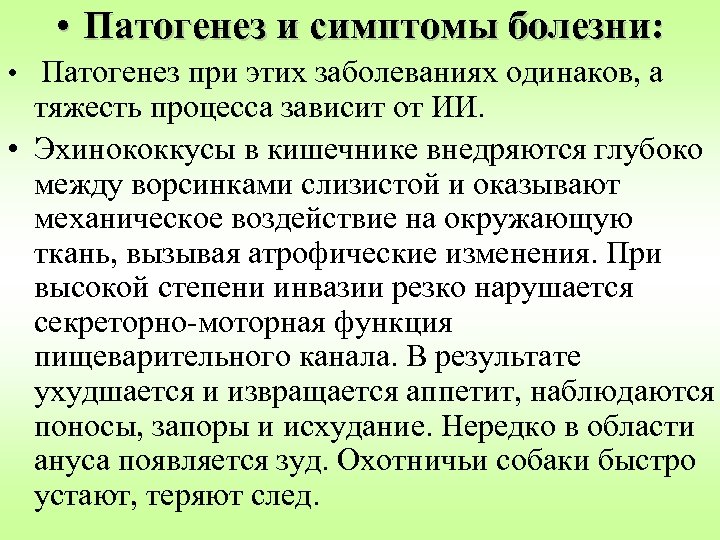 • Патогенез и симптомы болезни:

• Патогенез при этих заболеваниях одинаков, а тяжесть процесса зависит от ИИ.

• Эхинококкусы в кишечнике внедряются глубоко между ворсинками слизистой и оказывают механическое воздействие на окружающую ткань, вызывая атрофические изменения. При высокой степени инвазии резко нарушается секреторно-моторная функция пищеварительного канала. В результате ухудшается и извращается аппетит, наблюдаются поносы, запоры и исхудание. Нередко в области ануса появляется зуд. Охотничьи собаки быстро устают, теряют след.